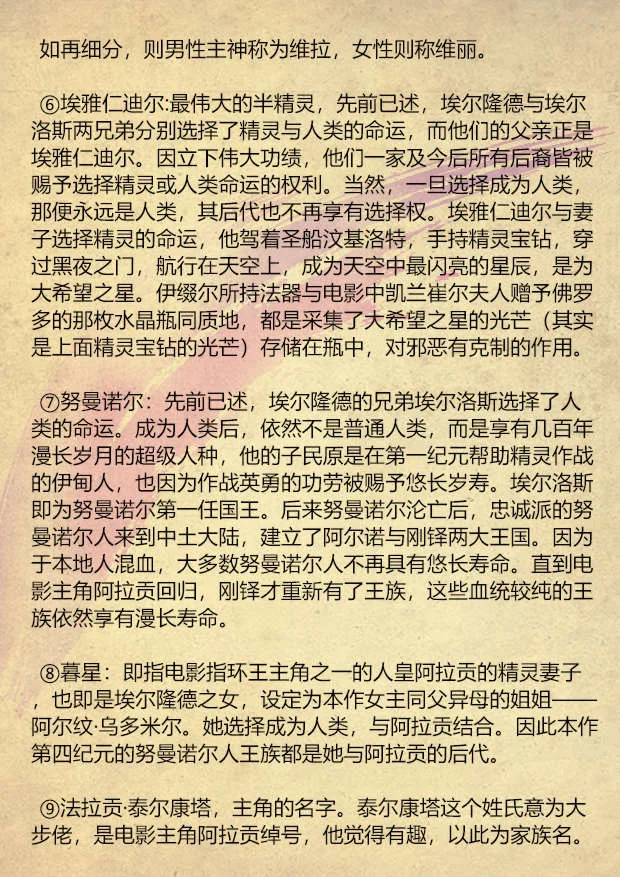 如再细分，则男性主神称为维拉，女性则称维丽。

⑥埃雅仁迪尔:最伟大的半精灵，先前已述，埃尔隆德与埃尔洛斯两兄弟分别选择了精灵与人类的命运，而他们的父亲正是埃雅仁迪尔。因立下伟大功绩，他们一家及今后所有后裔皆被赐予选择精灵或人类命运的权利。当然，一旦选择成为人类，那便永远是人类，其后代也不再享有选择权。埃雅仁迪尔与妻子选择精灵的命运，他驾着圣船汶基洛特，手持精灵宝钻，穿过黑夜之门，航行在天空上，成为天空中最闪亮的星辰，是为大希望之星。伊缀尔所持法器与电影中凯兰崔尔夫人赠予佛罗多的那枚水晶瓶同质地，都是采集了大希望之星的光芒（其实是上面精灵宝钻的光芒）存储在瓶中，对邪恶有克制的作用。

⑦努曼诺尔：先前已述，埃尔隆德的兄弟埃尔洛斯选择了人类的命运。成为人类后，依然不是普通人类，而是享有几百年漫长岁月的超级人种，他的子民原是在第一纪元帮助精灵作战的伊甸人，也因为作战英勇的功劳被赐予悠长岁寿。埃尔洛斯即为努曼诺尔第一任国王。后来努曼诺尔沦亡后，忠诚派的努曼诺尔人来到中土大陆，建立了阿尔诺与刚铎两大王国。因为于本地人混血，大多数努曼诺尔人不再具有悠长寿命。直到电影主角阿拉贡回归，刚铎才重新有了王族，这些血统较纯的王族依然享有漫长寿命。

⑧暮星：即指电影指环王主角之一的人皇阿拉贡的精灵妻子，也即是埃尔隆德之女，设定为本作女主同父异母的姐姐——阿尔纹·乌多米尔。她选择成为人类，与阿拉贡结合。因此本作第四纪元的努曼诺尔人王族都是她与阿拉贡的后代。

⑨法拉贡·泰尔康塔，主角的名字。泰尔康塔这个姓氏意为大步佬，是电影主角阿拉贡绰号，他觉得有趣，以此为家族名。